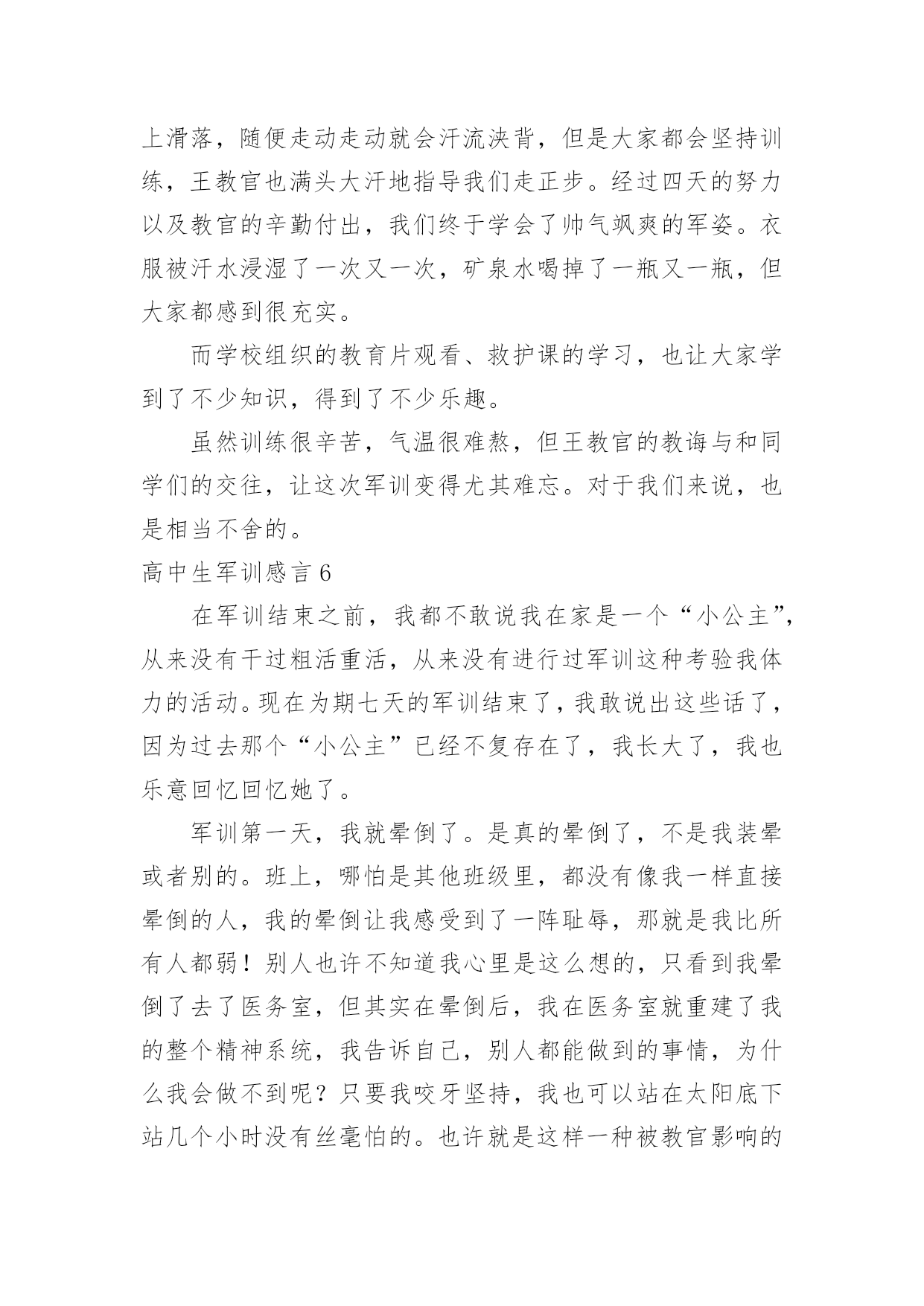 上滑落，随便走动走动就会汗流浃背，但是大家都会坚持训练，王教官也满头大汗地指导我们走正步。经过四天的努力以及教官的辛勤付出，我们终于学会了帅气飒爽的军姿。衣服被汗水浸湿了一次又一次，矿泉水喝掉了一瓶又一瓶，但大家都感到很充实。

而学校组织的教育片观看、救护课的学习，也让大家学到了不少知识，得到了不少乐趣。

虽然训练很辛苦，气温很难熬，但王教官的教诲与和同学们的交往，让这次军训变得尤其难忘。对于我们来说，也是相当不舍的。

高中生军训感言 6

在军训结束之前，我都不敢说我在家是一个“小公主”，从来没有干过粗活重活，从来没有进行过军训这种考验我体力的活动。现在为期七天的军训结束了，我敢说出这些话了，因为过去那个“小公主”已经不复存在了，我长大了，我也乐意回忆回忆她了。

军训第一天，我就晕倒了。是真的晕倒了，不是我装晕或者别的。班上，哪怕是其他班级里，都没有像我一样直接晕倒的人，我的晕倒让我感受到了一阵耻辱，那就是我比所有人都弱！别人也许不知道我心里是这么想的，只看到我晕倒了去了医务室，但其实在晕倒后，我在医务室就重建了我的整个精神系统，我告诉自己，别人都能做到的事情，为什么我会做不到呢？只要我咬牙坚持，我也可以站在太阳底下站几个小时没有丝毫怕的。也许就是这样一种被教官影响的